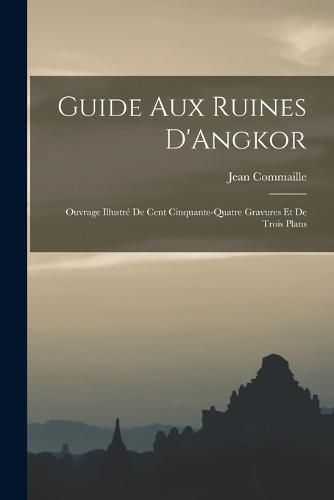 Guide Aux Ruines D'Angkor

Jean Commaille

Ouvrage Illustré De Cent Cinquante-Quatre Gravures Et De Trois Plans